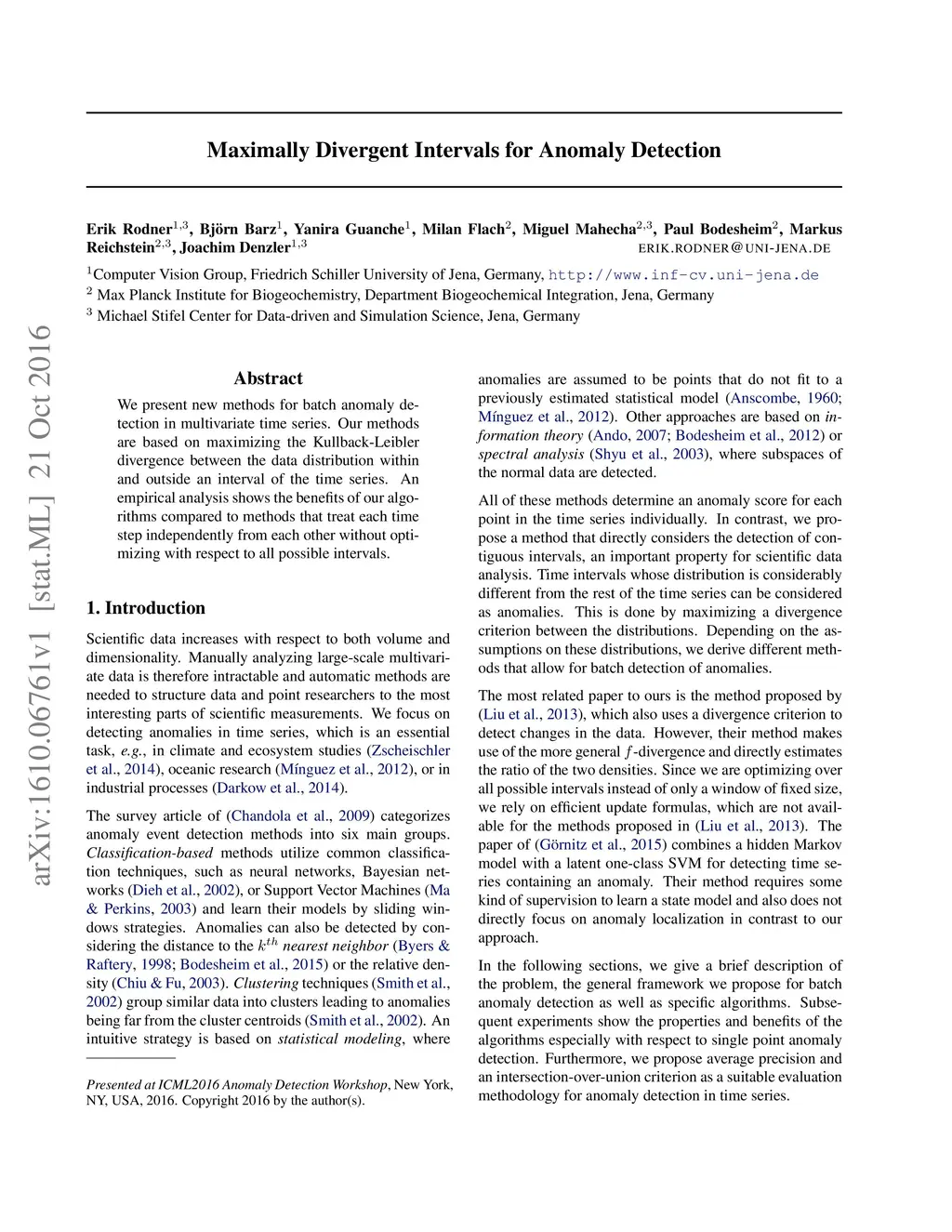 arXiv:1610.06761v1 [stat.ML] 21 Oct 2016

Maximally Divergent Intervals for Anomaly Detection

Erik Rodner$^{1,3}$, Björn Barz$^{1}$, Yanira Guanche$^{1}$, Milan Flach$^{2}$, Miguel Mahecha$^{2,3}$, Paul Bodesheim$^{2}$, Markus Reichstein$^{2,3}$, Joachim Denzler$^{1,3}$ ERIK.RODNER@UNI-JENA.DE

$^{1}$Computer Vision Group, Friedrich Schiller University of Jena, Germany, http://www.inf-cv.uni-jena.de
$^{2}$ Max Planck Institute for Biogeochemistry, Department Biogeochemical Integration, Jena, Germany
$^{3}$ Michael Stifel Center for Data-driven and Simulation Science, Jena, Germany

Abstract

We present new methods for batch anomaly detection in multivariate time series. Our methods are based on maximizing the Kullback-Leibler divergence between the data distribution within and outside an interval of the time series. An empirical analysis shows the benefits of our algorithms compared to methods that treat each time step independently from each other without optimizing with respect to all possible intervals.

1. Introduction

Scientific data increases with respect to both volume and dimensionality. Manually analyzing large-scale multivariate data is therefore intractable and automatic methods are needed to structure data and point researchers to the most interesting parts of scientific measurements. We focus on detecting anomalies in time series, which is an essential task, e.g., in climate and ecosystem studies (Zscheischler et al., 2014), oceanic research (Mínguez et al., 2012), or in industrial processes (Darkow et al., 2014).

The survey article of (Chandola et al., 2009) categorizes anomaly event detection methods into six main groups. Classification-based methods utilize common classification techniques, such as neural networks, Bayesian networks (Dieh et al., 2002), or Support Vector Machines (Ma & Perkins, 2003) and learn their models by sliding windows strategies. Anomalies can also be detected by considering the distance to the $k^{th}$ nearest neighbor (Byers & Raftery, 1998; Bodesheim et al., 2015) or the relative density (Chiu & Fu, 2003). Clustering techniques (Smith et al., 2002) group similar data into clusters leading to anomalies being far from the cluster centroids (Smith et al., 2002). An intuitive strategy is based on statistical modeling, where

Presented at ICML2016 Anomaly Detection Workshop, New York, NY, USA, 2016. Copyright 2016 by the author(s).

anomalies are assumed to be points that do not fit to a previously estimated statistical model (Anscombe, 1960; Mínguez et al., 2012). Other approaches are based on information theory (Ando, 2007; Bodesheim et al., 2012) or spectral analysis (Shyu et al., 2003), where subspaces of the normal data are detected.

All of these methods determine an anomaly score for each point in the time series individually. In contrast, we propose a method that directly considers the detection of contiguous intervals, an important property for scientific data analysis. Time intervals whose distribution is considerably different from the rest of the time series can be considered as anomalies. This is done by maximizing a divergence criterion between the distributions. Depending on the assumptions on these distributions, we derive different methods that allow for batch detection of anomalies.

The most related paper to ours is the method proposed by (Liu et al., 2013), which also uses a divergence criterion to detect changes in the data. However, their method makes use of the more general $f$-divergence and directly estimates the ratio of the two densities. Since we are optimizing over all possible intervals instead of only a window of fixed size, we rely on efficient update formulas, which are not available for the methods proposed in (Liu et al., 2013). The paper of (Görnitz et al., 2015) combines a hidden Markov model with a latent one-class SVM for detecting time series containing an anomaly. Their method requires some kind of supervision to learn a state model and also does not directly focus on anomaly localization in contrast to our approach.

In the following sections, we give a brief description of the problem, the general framework we propose for batch anomaly detection as well as specific algorithms. Subsequent experiments show the properties and benefits of the algorithms especially with respect to single point anomaly detection. Furthermore, we propose average precision and an intersection-over-union criterion as a suitable evaluation methodology for anomaly detection in time series.